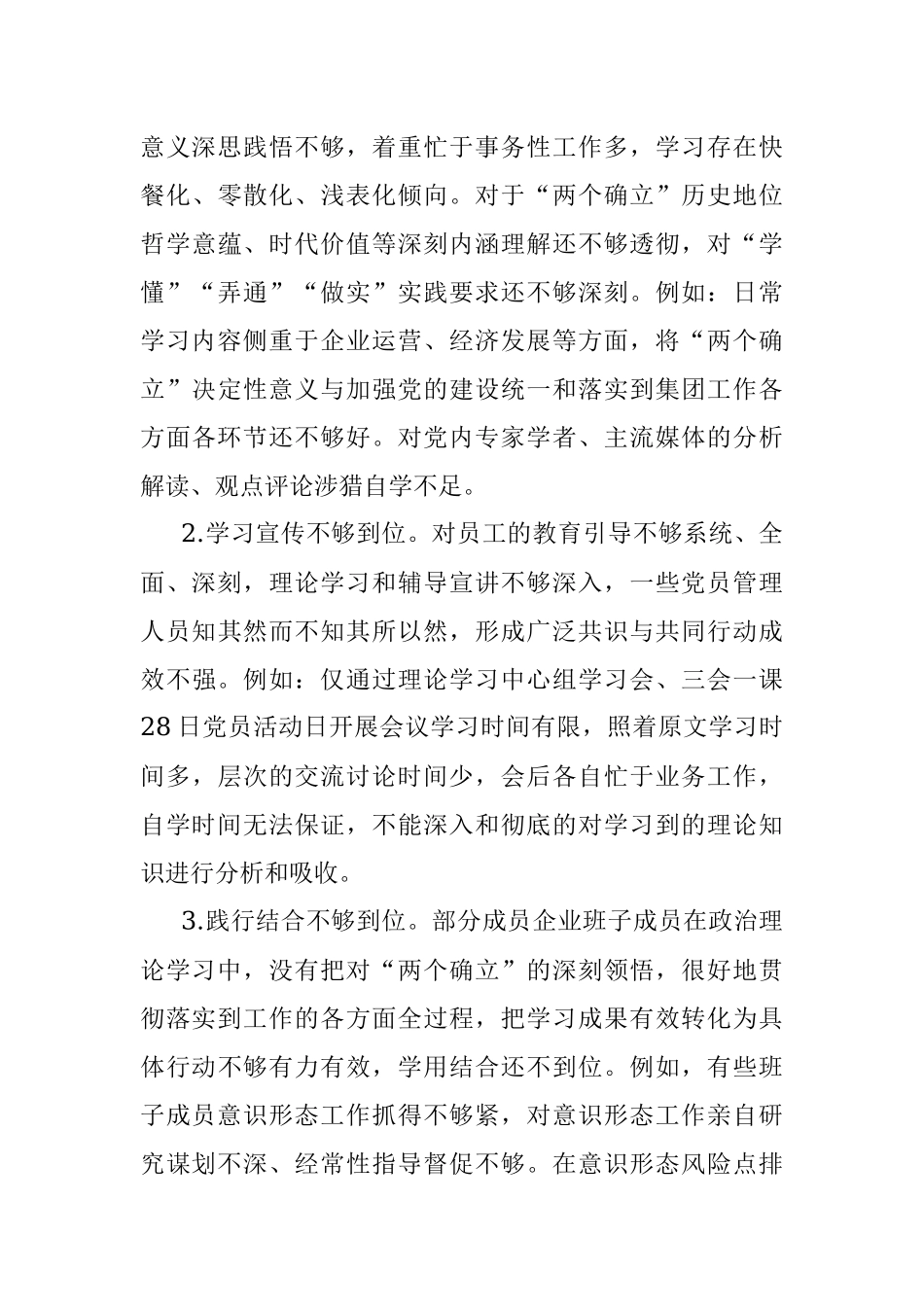 意义深思践悟不够，着重忙于事务性工作多，学习存在快餐化、零散化、浅表化倾向。对于“两个确立”历史地位哲学意蕴、时代价值等深刻内涵理解还不够透彻，对“学懂”“弄通”“做实”实践要求还不够深刻。例如：日常学习内容侧重于企业运营、经济发展等方面，将“两个确立”决定性意义与加强党的建设统一和落实到集团工作各方面各环节还不够好。对党内专家学者、主流媒体的分析解读、观点评论涉猎自学不足。

2.学习宣传不够到位。对员工的教育引导不够系统、全面、深刻，理论学习和辅导宣讲不够深入，一些党员管理人员知其然而不知其所以然，形成广泛共识与共同行动成效不强。例如：仅通过理论学习中心组学习会、三会一课28日党员活动日开展会议学习时间有限，照着原文学习时间多，层次的交流讨论时间少，会后各自忙于业务工作，自学时间无法保证，不能深入和彻底的对学习到的理论知识进行分析和吸收。

3.践行结合不够到位。部分成员企业班子成员在政治理论学习中，没有把对“两个确立”的深刻领悟，很好地贯彻落实到工作的各方面全过程，把学习成果有效转化为具体行动不够有力有效，学用结合还不到位。例如，有些班子成员意识形态工作抓得不够紧，对意识形态工作亲自研究谋划不深、经常性指导督促不够。在意识形态风险点排